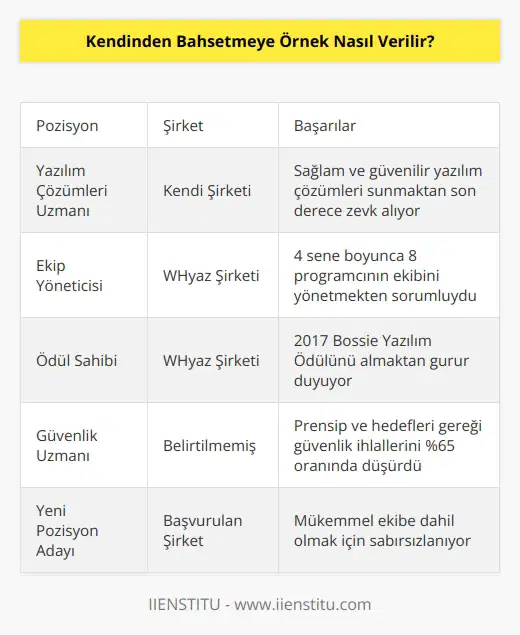 Kendinden Bahsetmeye Örnek Nasıl Verilir?

| Pozisyon | Şirket | Başarılar |
|---|---|---|
| Yazılım Çözümleri Uzmanı | Kendi Şirketi | Sağlam ve güvenilir yazılım çözümleri sunmaktan son derece zevk alıyor |
| Ekip Yöneticisi | WHyaz Şirketi | 4 sene boyunca 8 programcının ekibini yönetmekten sorumluydu |
| Ödül Sahibi | WHyaz Şirketi | 2017 Bossie Yazılım Ödülünü almaktan gurur duyuyor |
| Güvenlik Uzmanı | Belirtilmemiş | Prensip ve hedefleri gereği güvenlik ihlallerini %65 oranında düşürdü |
| Yeni Pozisyon Adayı | Başvurulan Şirket | Mükemmel ekibe dahil olmak için sabırsızlanıyor |

IIENSTITU - www.iienstitu.com